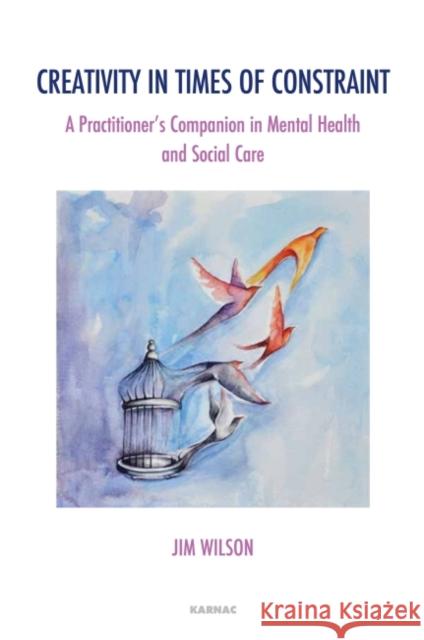 CREATIVITY IN TIMES OF CONSTRAINT

A Practitioner's Companion in Mental Health and Social Care

JIM WILSON

KARNAC

Kraina Książek